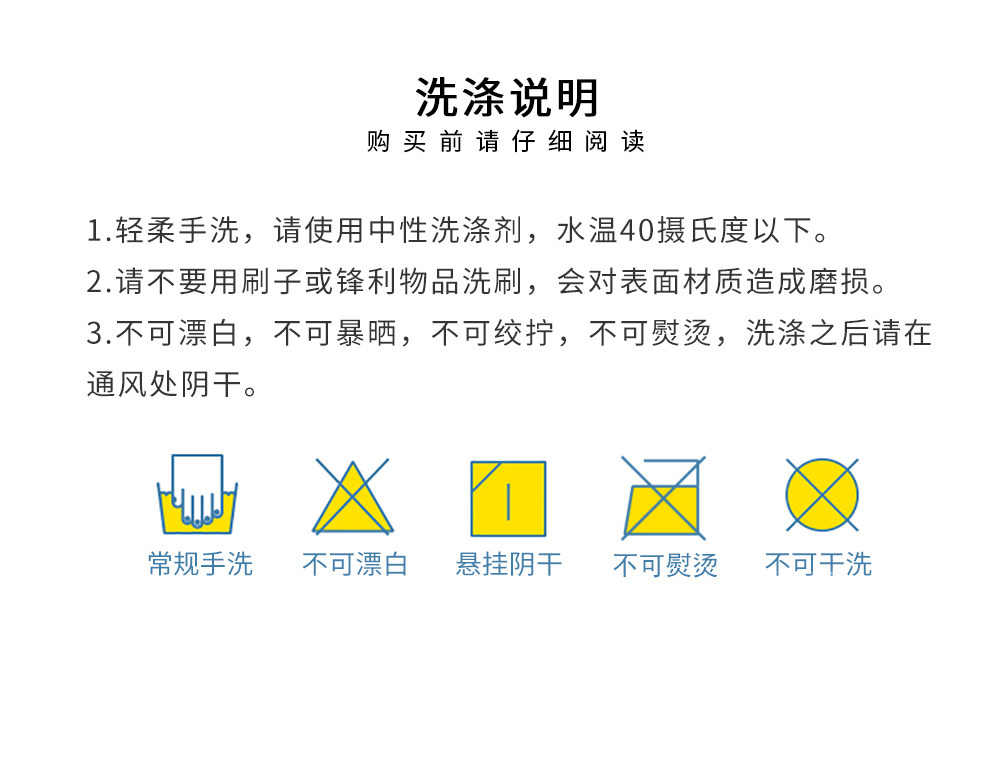 洗涤说明

购买前请仔细阅读

1.轻柔手洗，请使用中性洗涤剂，水温40摄氏度以下。

2.请不要用刷子或锋利物品洗刷，会对表面材质造成磨损。

3.不可漂白，不可暴晒，不可绞拧，不可熨烫，洗涤之后请在通风处阴干。

常规手洗 不可漂白 悬挂阴干 不可熨烫 不可干洗